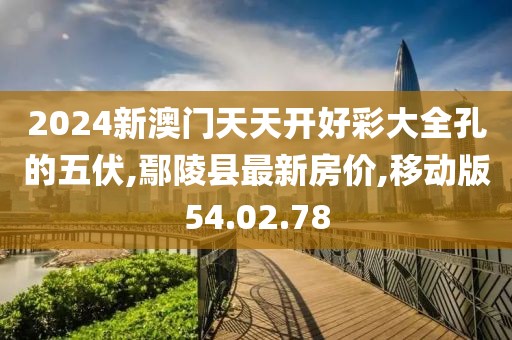 2024新澳门天天开好彩大全孔的五伏,鄢陵县最新房价,移动版54.02.78